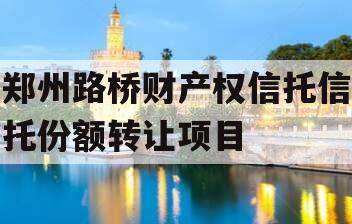 郑州路桥财产权信托信托份额转让项目